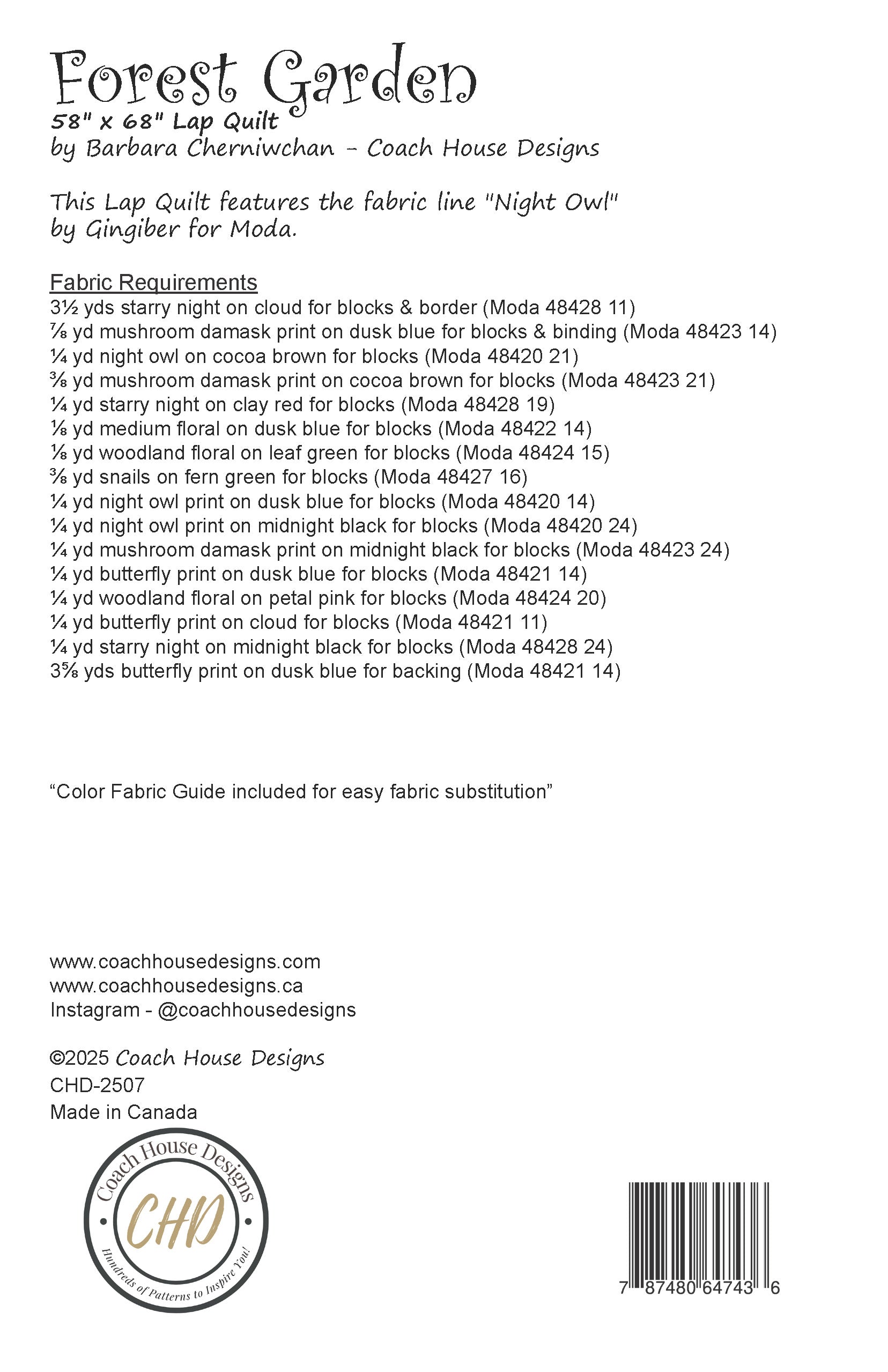 Forest Garden
58" x 68" Lap Quilt
by Barbara Cherniwchan - Coach House Designs

This Lap Quilt features the fabric line "Night Owl" by Gingiber for Moda.

Fabric Requirements
3½ yds starry night on cloud for blocks & border (Moda 48428 11)
⅞ yd mushroom damask print on dusk blue for blocks & binding (Moda 48423 14)
¼ yd night owl on cocoa brown for blocks (Moda 48420 21)
⅜ yd mushroom damask print on cocoa brown for blocks (Moda 48423 21)
¼ yd starry night on clay red for blocks (Moda 48428 19)
⅛ yd medium floral on dusk blue for blocks (Moda 48422 14)
⅛ yd woodland floral on leaf green for blocks (Moda 48424 15)
⅜ yd snails on fern green for blocks (Moda 48427 16)
¼ yd night owl print on dusk blue for blocks (Moda 48420 14)
¼ yd night owl print on midnight black for blocks (Moda 48420 24)
¼ yd mushroom damask print on midnight black for blocks (Moda 48423 24)
¼ yd butterfly print on dusk blue for blocks (Moda 48421 14)
¼ yd woodland floral on petal pink for blocks (Moda 48424 20)
¼ yd butterfly print on cloud for blocks (Moda 48421 11)
¼ yd starry night on midnight black for blocks (Moda 48428 24)
3⅝ yds butterfly print on dusk blue for backing (Moda 48421 14)

“Color Fabric Guide included for easy fabric substitution”

www.coachhousedesigns.com
www.coachhousedesigns.ca
Instagram - @coachhousedesigns

©2025 Coach House Designs
CHD-2507
Made in Canada

Coach House Designs
CHD
Hundreds of Patterns to Inspire You!

7 87480 64743 6